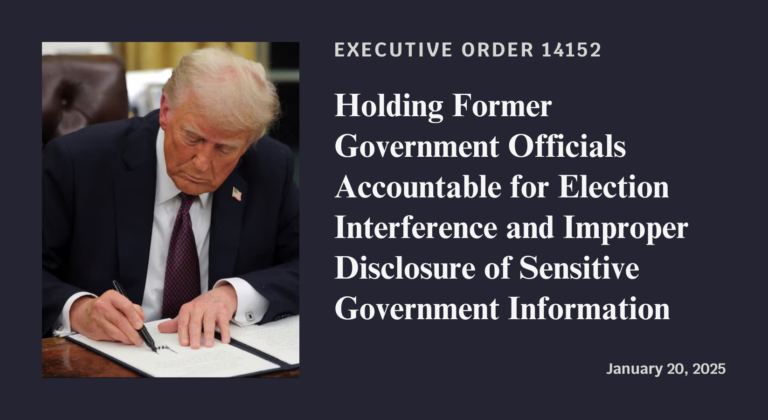 EXECUTIVE ORDER 14152

Holding Former Government Officials Accountable for Election Interference and Improper Disclosure of Sensitive Government Information

January 20, 2025